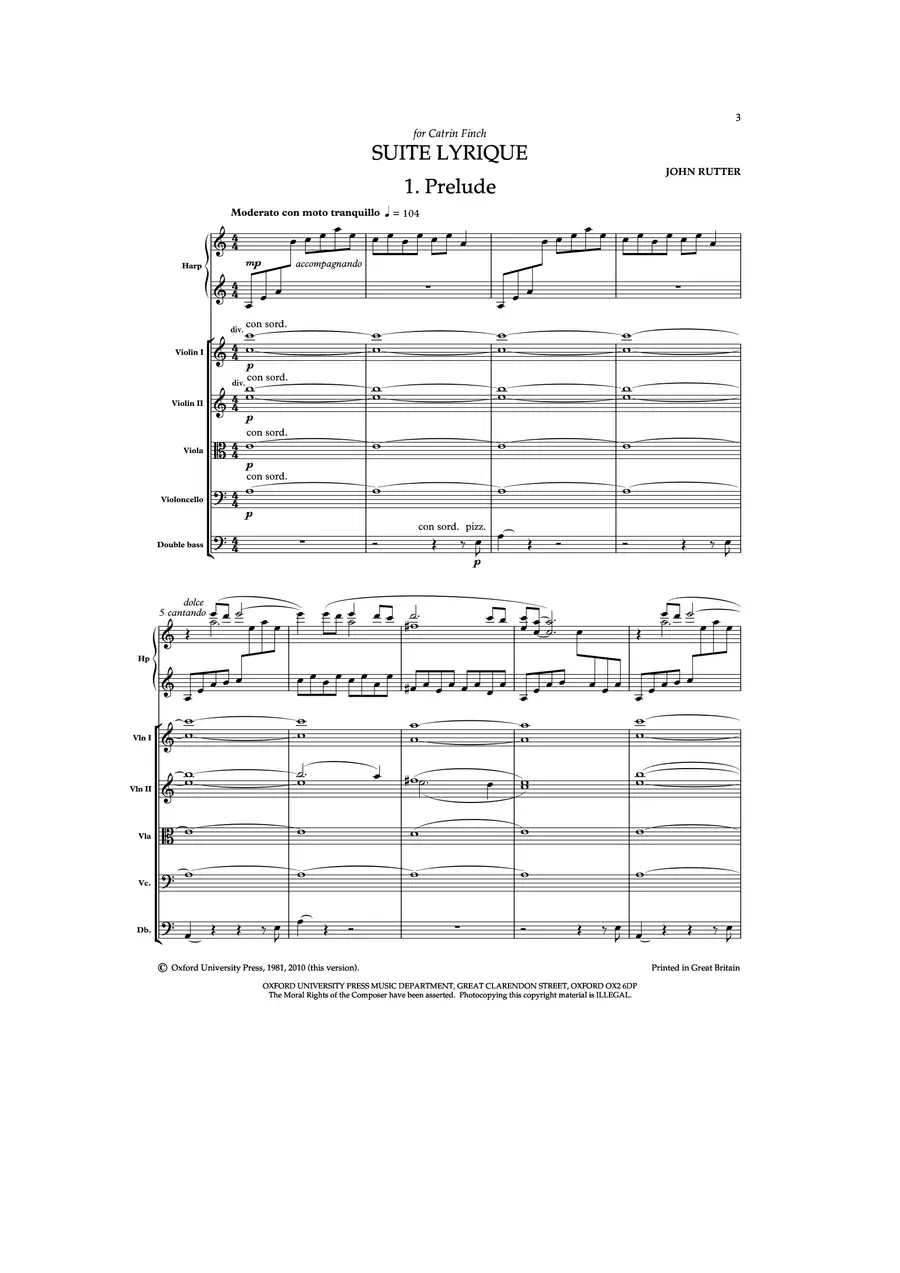 3

for Catrin Finch

SUITE LYRIQUE

JOHN RUTTER

1. Prelude

Moderato con moto tranquillo ♩ = 104

Harp

mp

accompagnando

div.

con sord.

Violin I

p

div.

con sord.

Violin II

p

con sord.

Viola

p

con sord.

Violoncello

p

con sord. pizz.

Double bass

p

dolce

5 cantando

Hp

Vln I

Vln II

Vla

Vc.

Db.

© Oxford University Press, 1981, 2010 (this version).

Printed in Great Britain

OXFORD UNIVERSITY PRESS MUSIC DEPARTMENT, GREAT CLARENDON STREET, OXFORD OX2 6DP
The Moral Rights of the Composer have been asserted. Photocopying this copyright material is ILLEGAL.